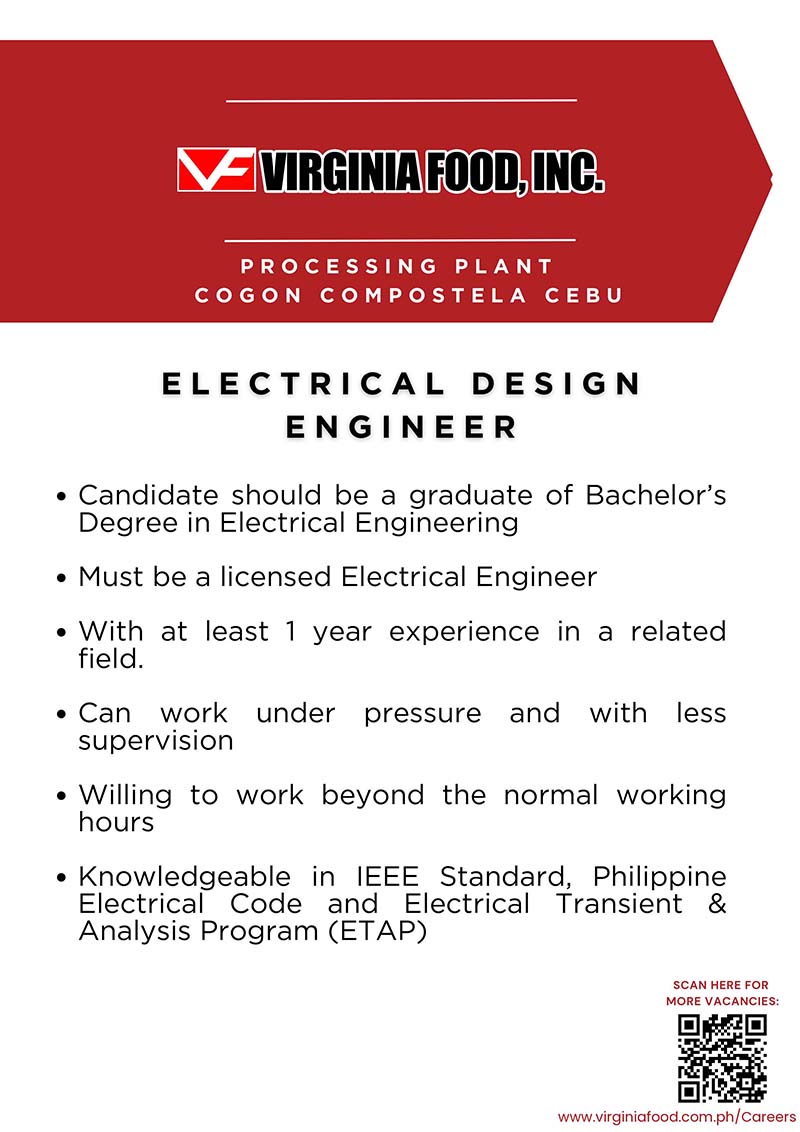 VF VIRGINIA FOOD, INC.

PROCESSING PLANT
COGON COMPOSTELA CEBU

ELECTRICAL DESIGN ENGINEER

• Candidate should be a graduate of Bachelor's Degree in Electrical Engineering

• Must be a licensed Electrical Engineer

• With at least 1 year experience in a related field.

• Can work under pressure and with less supervision

• Willing to work beyond the normal working hours

• Knowledgeable in IEEE Standard, Philippine Electrical Code and Electrical Transient & Analysis Program (ETAP)

SCAN HERE FOR MORE VACANCIES:

www.virginiafood.com.ph/Careers